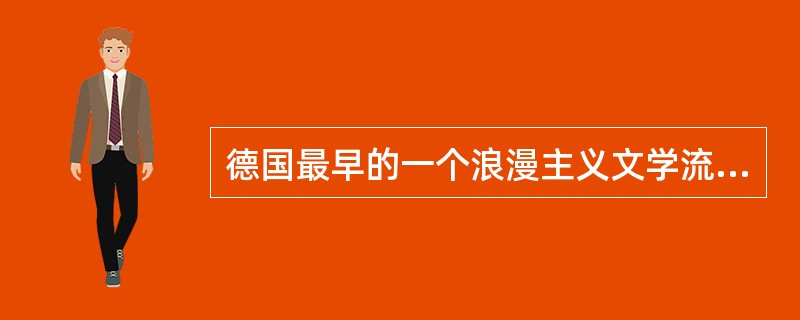 德国最早的一个浪漫主义文学流...